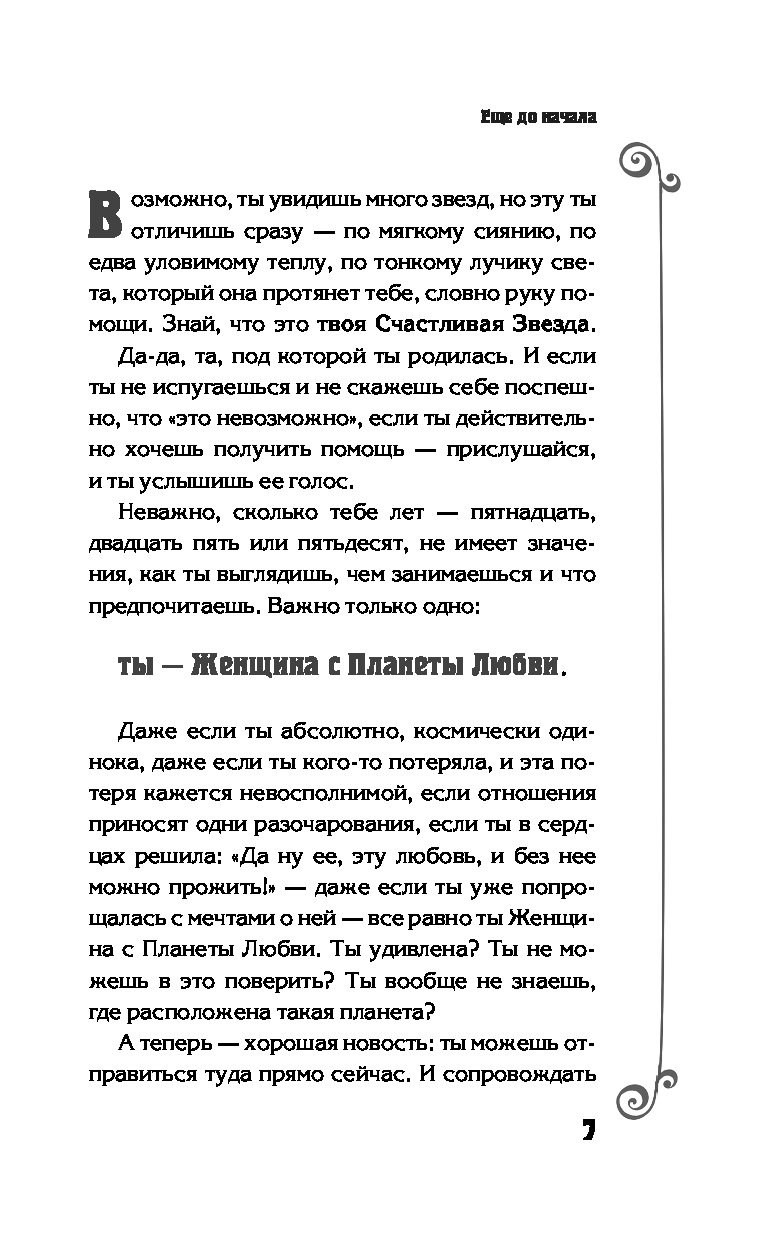 Еще до начала

Возможно, ты увидишь много звезд, но эту ты отличишь сразу — по мягкому сиянию, по едва уловимому теплу, по тонкому лучику света, который она протянет тебе, словно руку помощи. Знай, что это твоя Счастливая Звезда.

Да-да, та, под которой ты родилась. И если ты не испугаешься и не скажешь себе поспешно, что «это невозможно», если ты действительно хочешь получить помощь — прислушайся, и ты услышишь ее голос.

Неважно, сколько тебе лет — пятнадцать, двадцать пять или пятьдесят, не имеет значения, как ты выглядишь, чем занимаешься и что предпочитаешь. Важно только одно:

ты — Женщина с Планеты Любви.

Даже если ты абсолютно, космически одинока, даже если ты кого-то потеряла, и эта потеря кажется невосполнимой, если отношения приносят одни разочарования, если ты в сердцах решила: «Да ну ее, эту любовь, и без нее можно прожить!» — даже если ты уже попрощалась с мечтами о ней — все равно ты Женщина с Планеты Любви. Ты удивлена? Ты не можешь в это поверить? Ты вообще не знаешь, где расположена такая планета?

А теперь — хорошая новость: ты можешь отправиться туда прямо сейчас. И сопровождать

7